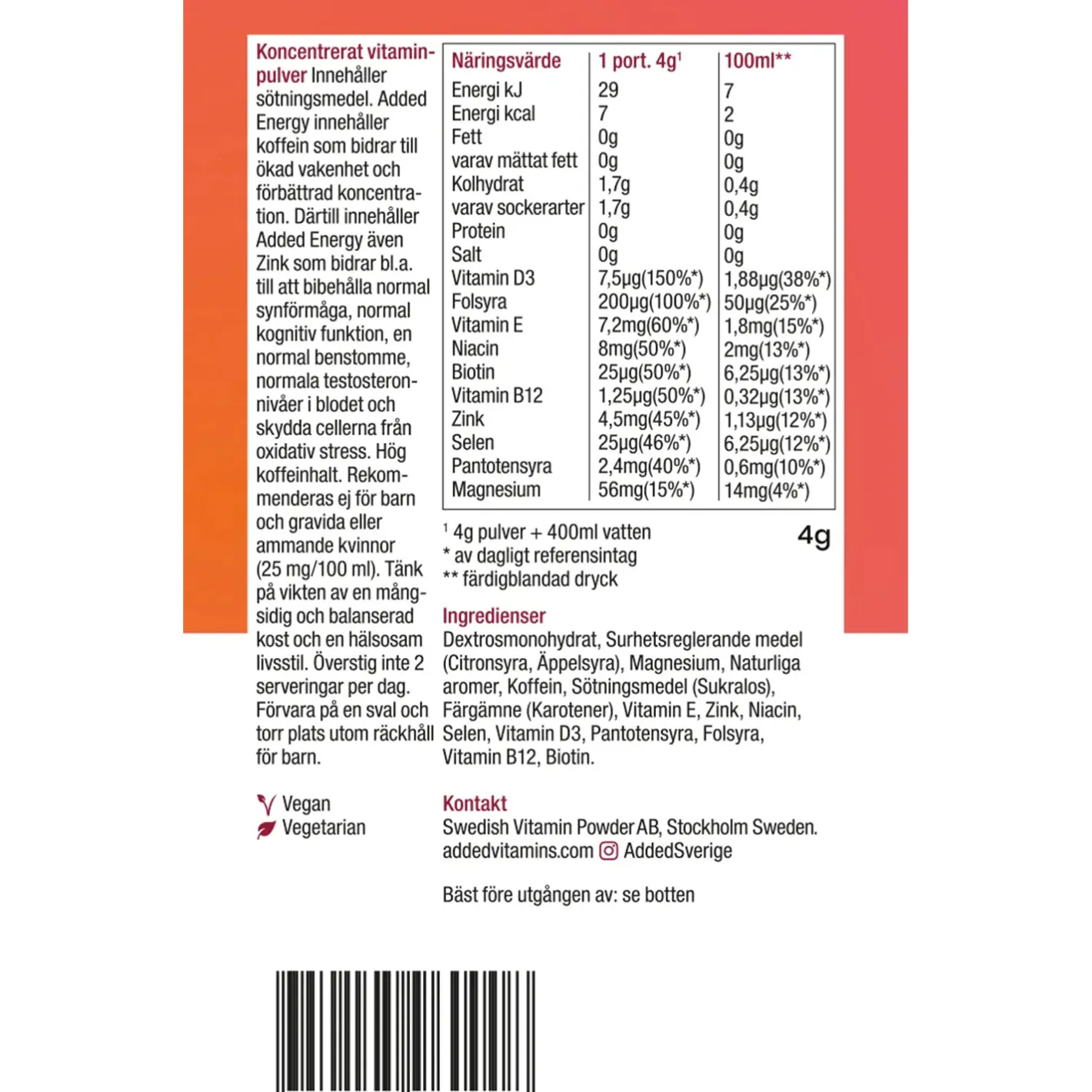 Koncentrerat vitaminpulver Innehåller sötningsmedel. Added Energy innehåller koffein som bidrar till ökad vakenhet och förbättrad koncentration. Därtill innehåller Added Energy även Zink som bidrar bl.a. till att bibehålla normal synförmåga, normal kognitiv funktion, en normal benstomme, normala testosteronnivåer i blodet och skydda cellerna från oxidativ stress. Hög koffeinhalt. Rekommenderas ej för barn och gravida eller ammande kvinnor (25 mg/100 ml). Tänk på vikten av en mångsidig och balanserad kost och en hälsosam livsstil. Överstig inte 2 serveringar per dag. Förvara på en sval och torr plats utom räckhåll för barn.

Vegan
Vegetarian

| Näringsvärde | 1 port. 4g$^{1}$ | 100ml** |
|---|---|---|
| Energi kJ | 29 | 7 |
| Energi kcal | 7 | 2 |
| Fett | 0g | 0g |
| varav mättat fett | 0g | 0g |
| Kolhydrat | 1,7g | 0,4g |
| varav sockerarter | 1,7g | 0,4g |
| Protein | 0g | 0g |
| Salt | 0g | 0g |
| Vitamin D3 | 7,5µg(150%*) | 1,88µg(38%*) |
| Folsyra | 200µg(100%*) | 50µg(25%*) |
| Vitamin E | 7,2mg(60%*) | 1,8mg(15%*) |
| Niacin | 8mg(50%*) | 2mg(13%*) |
| Biotin | 25µg(50%*) | 6,25µg(13%*) |
| Vitamin B12 | 1,25µg(50%*) | 0,32µg(13%*) |
| Zink | 4,5mg(45%*) | 1,13µg(12%*) |
| Selen | 25µg(46%*) | 6,25µg(12%*) |
| Pantotensyra | 2,4mg(40%*) | 0,6mg(10%*) |
| Magnesium | 56mg(15%*) | 14mg(4%*) |

$^{1}$ 4g pulver + 400ml vatten
* av dagligt referensintag
** färdigblandad dryck

4g

Ingredienser
Dextrosmonohydrat, Surhetsreglerande medel (Citronsyra, Äppelsyra), Magnesium, Naturliga aromer, Koffein, Sötningsmedel (Sukralos), Färgämne (Karotener), Vitamin E, Zink, Niacin, Selen, Vitamin D3, Pantotensyra, Folsyra, Vitamin B12, Biotin.

Kontakt
Swedish Vitamin Powder AB, Stockholm Sweden.
addedvitamins.com AddedSverige

Bäst före utgången av: se botten